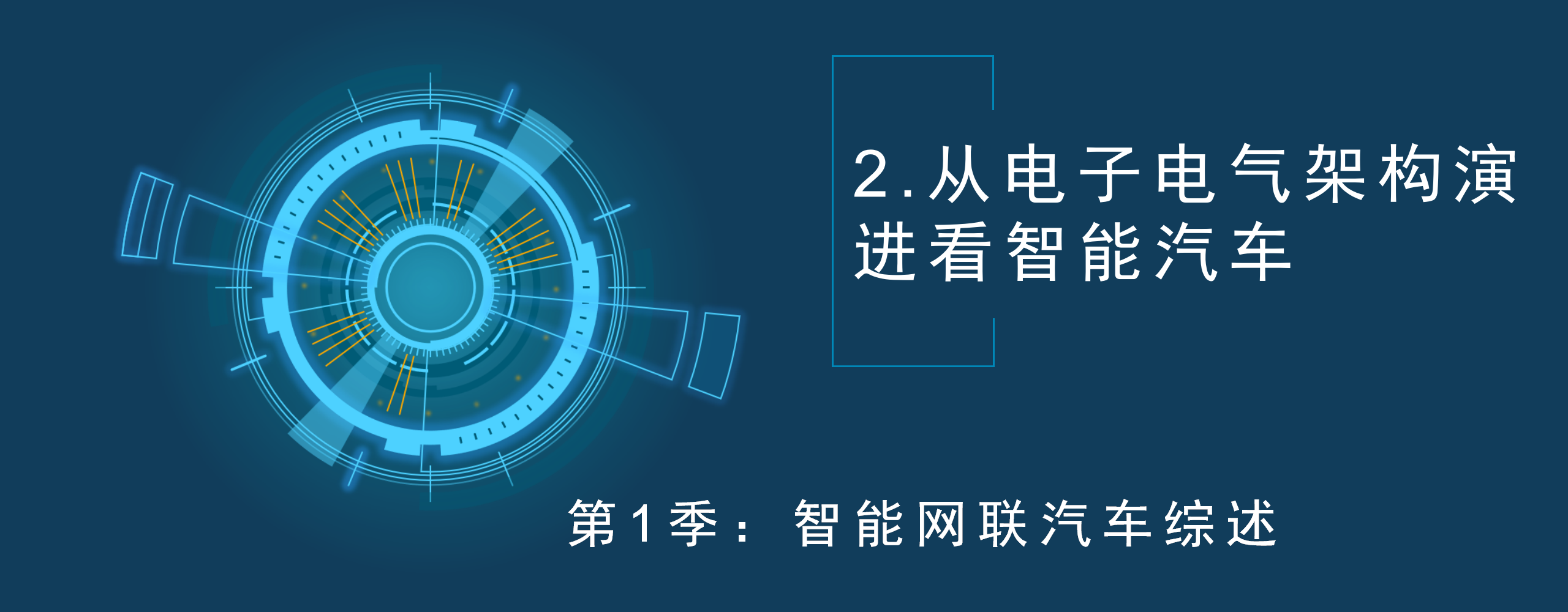 2.从电子电气架构演进看智能汽车

第1季：智能网联汽车综述